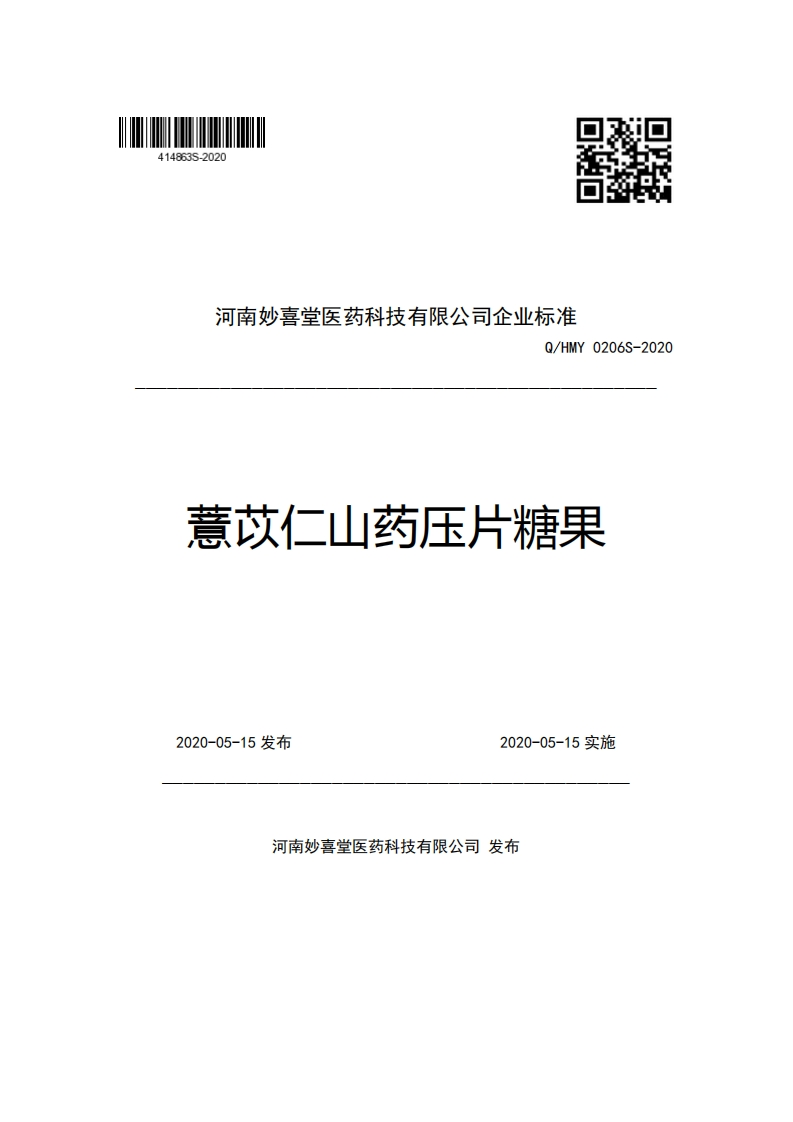 414863S-2020

河南妙喜堂医药科技有限公司企业标准

Q/HMY 0206S-2020

薏苡仁山药压片糖果

2020-05-15 发布

2020-05-15 实施

河南妙喜堂医药科技有限公司 发布